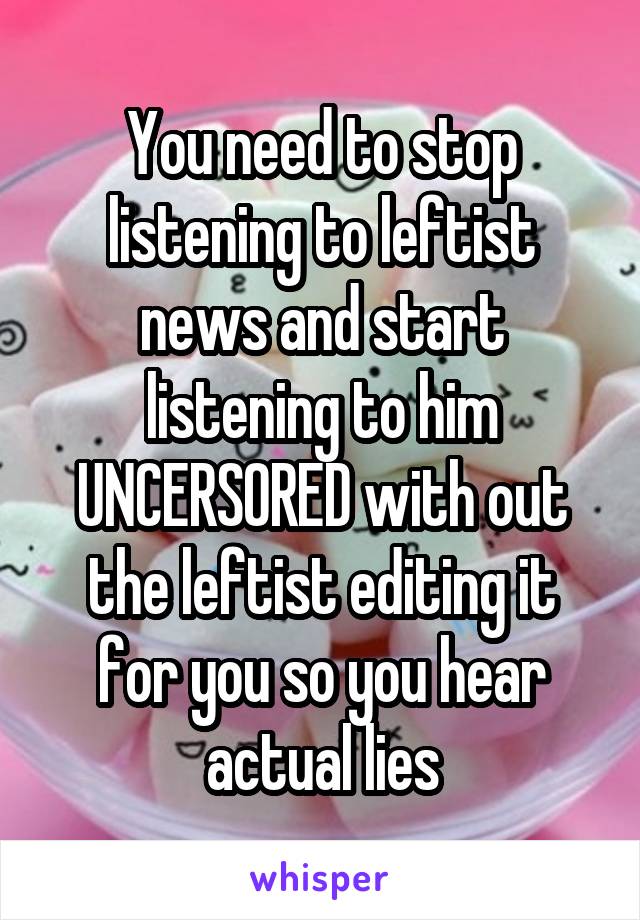 You need to stop listening to leftist news and start listening to him UNCERSORED with out the leftist editing it for you so you hear actual lies

whisper